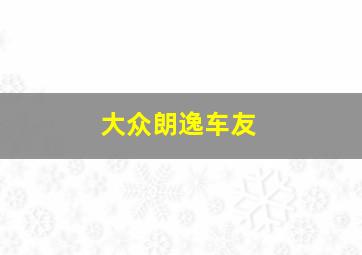 大众朗逸车友